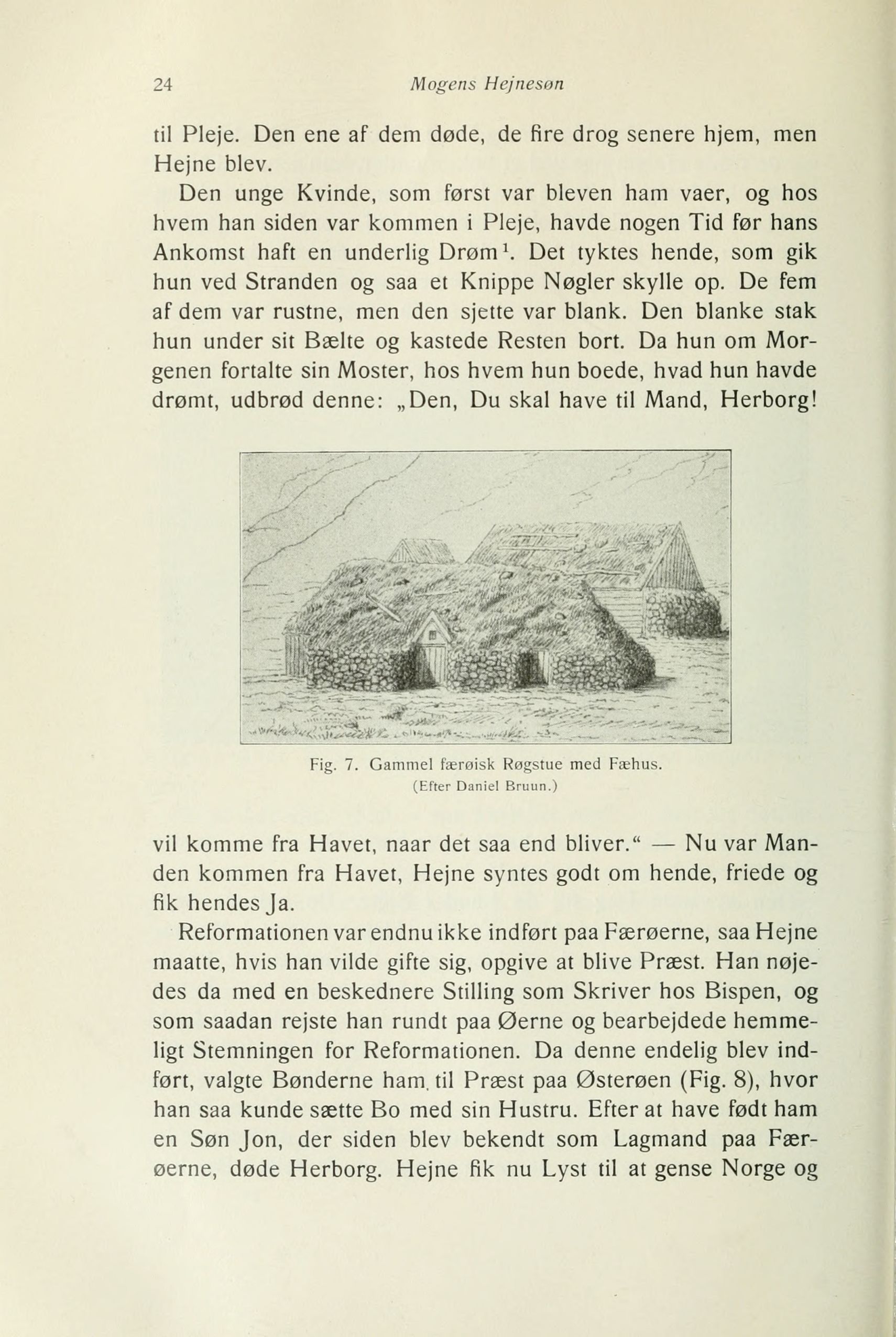 24 Mogens Hejnesøn

til Pleje. Den ene af dem døde, de fire drog senere hjem, men Hejne blev.

Den unge Kvinde, som først var bleven ham vaer, og hos hvem han siden var kommen i Pleje, havde nogen Tid før hans Ankomst haft en underlig Drøm$^1$. Det tyktes hende, som gik hun ved Stranden og saa et Knippe Nøgler skylle op. De fem af dem var rustne, men den sjette var blank. Den blanke stak hun under sit Bælte og kastede Resten bort. Da hun om Morgenen fortalte sin Moster, hos hvem hun boede, hvad hun havde drømt, udbrød denne: „Den, Du skal have til Mand, Herborg!

Fig. 7. Gammel færøisk Røgstue med Fæhus.
(Efter Daniel Bruun.)

vil komme fra Havet, naar det saa end bliver.“ — Nu var Manden kommen fra Havet, Hejne syntes godt om hende, friede og fik hendes Ja.

Reformationen var endnu ikke indført paa Færøerne, saa Hejne maatte, hvis han vilde gifte sig, opgive at blive Præst. Han nøjedes da med en beskednere Stilling som Skriver hos Bispen, og som saadan rejste han rundt paa Øerne og bearbejdede hemmeligt Stemningen for Reformationen. Da denne endelig blev indført, valgte Bønderne ham til Præst paa Østerøen (Fig. 8), hvor han saa kunde sætte Bo med sin Hustru. Efter at have født ham en Søn Jon, der siden blev bekendt som Lagmand paa Færøerne, døde Herborg. Hejne fik nu Lyst til at gense Norge og